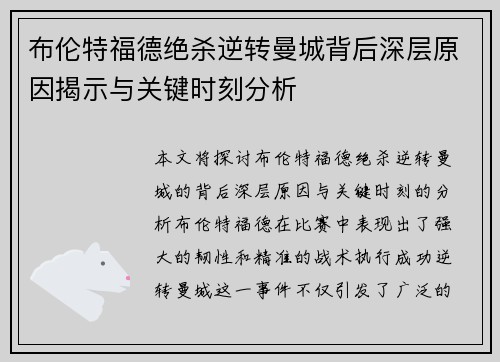 布伦特福德绝杀逆转曼城背后深层原因揭示与关键时刻分析

本文将探讨布伦特福德绝杀逆转曼城的背后深层原因与关键时刻的分析布伦特福德在比赛中表现出了强大的韧性和精准的战术执行成功逆转曼城这一事件不仅引发了广泛的